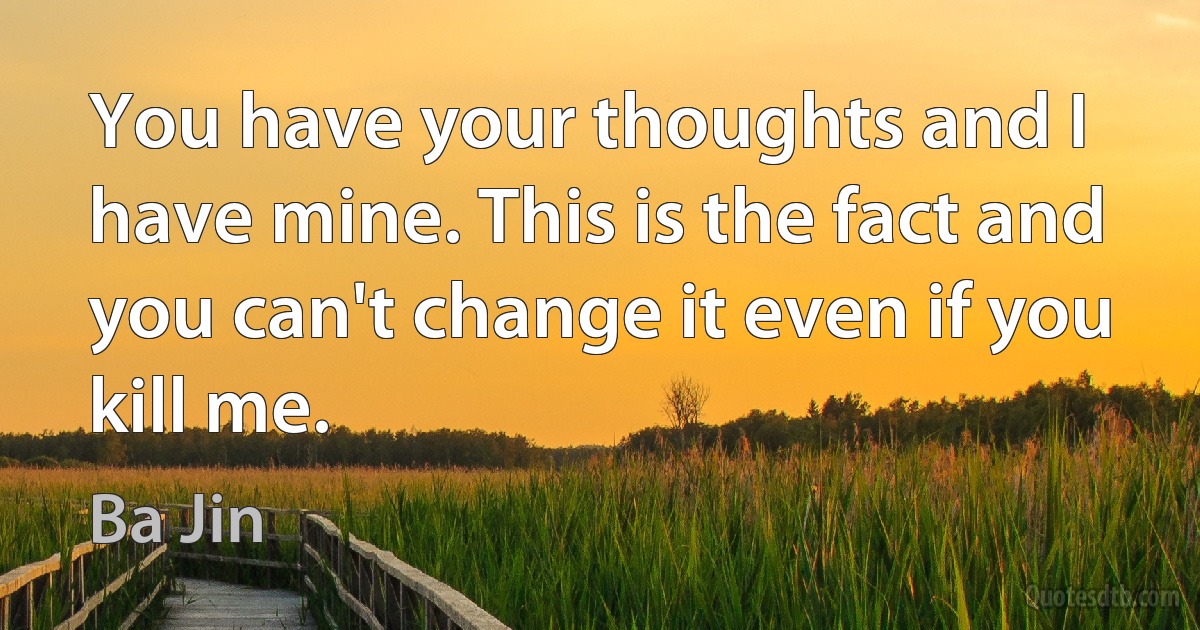 You have your thoughts and I have mine. This is the fact and you can't change it even if you kill me.

Ba Jin

Quotesdtb.com